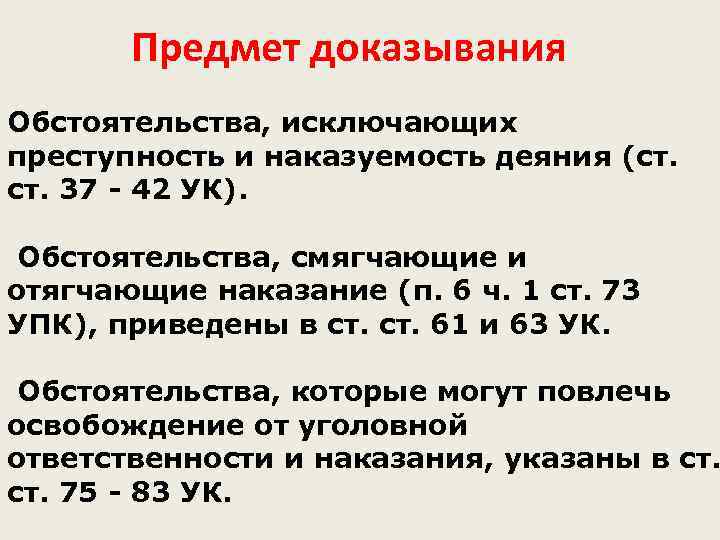 Предмет доказывания

Обстоятельства, исключающих преступность и наказуемость деяния (ст. ст. 37 - 42 УК).

Обстоятельства, смягчающие и отягчающие наказание (п. 6 ч. 1 ст. 73 УПК), приведены в ст. ст. 61 и 63 УК.

Обстоятельства, которые могут повлечь освобождение от уголовной ответственности и наказания, указаны в ст. ст. 75 - 83 УК.